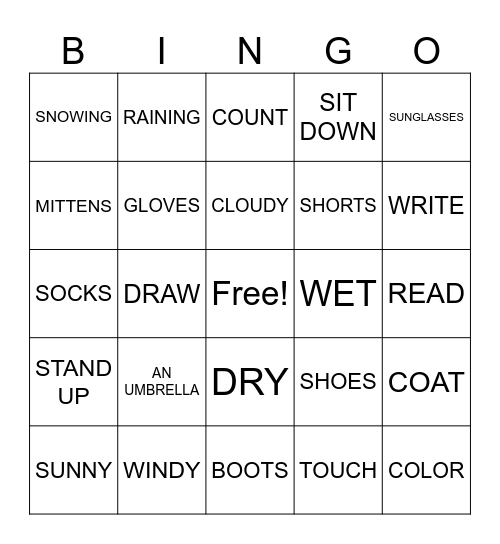 | B | I | N | G | O |
|---|---|---|---|---|
| SNOWING | RAINING | COUNT | SIT DOWN | SUNGLASSES |
| MITTENS | GLOVES | CLOUDY | SHORTS | WRITE |
| SOCKS | DRAW | Free! | WET | READ |
| STAND UP | AN UMBRELLA | DRY | SHOES | COAT |
| SUNNY | WINDY | BOOTS | TOUCH | COLOR |